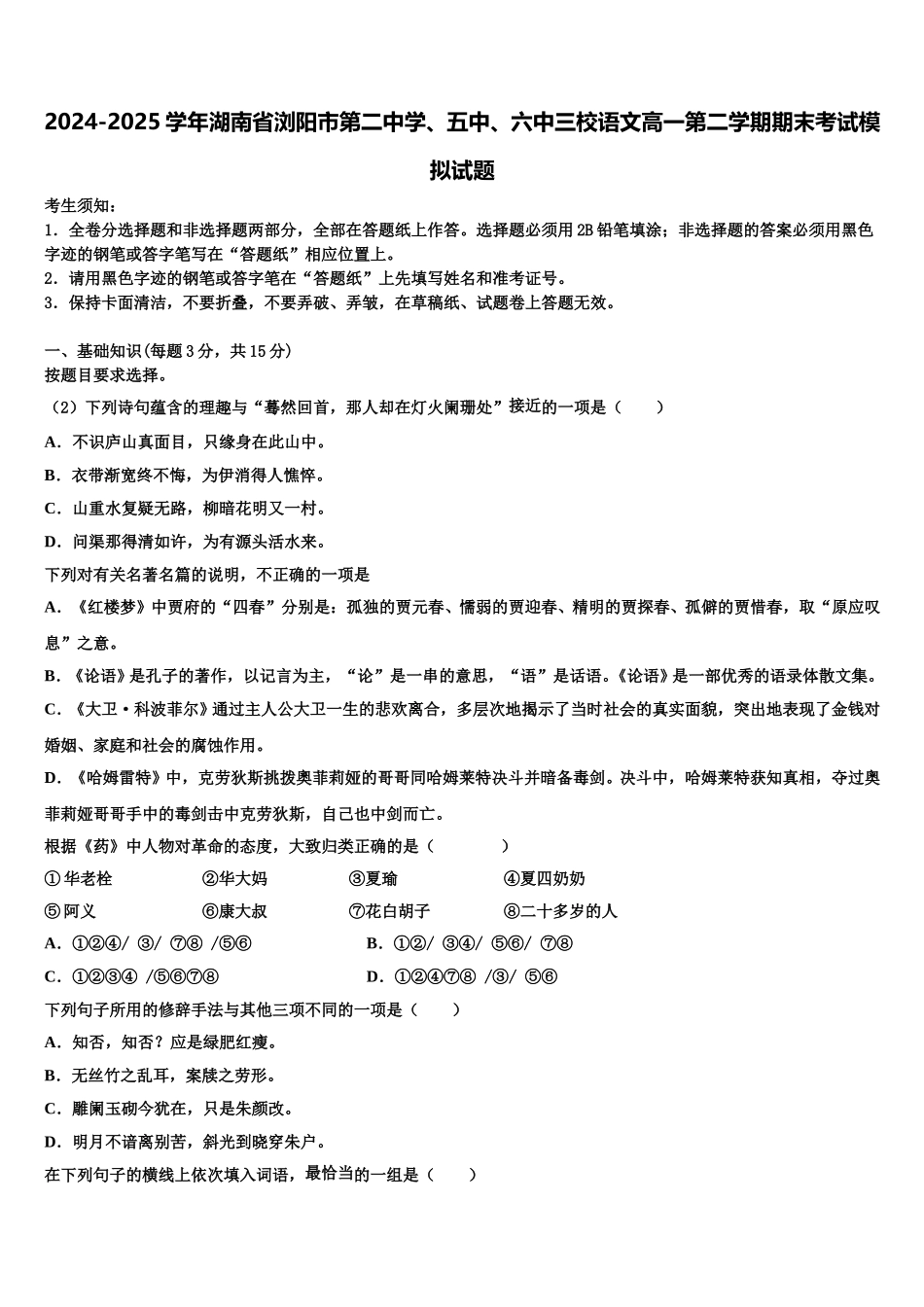 2024-2025学年湖南省浏阳市第二中学、五中、六中三校语文高一第二学期期末考试模拟试题

考生须知：
1．全卷分选择题和非选择题两部分，全部在答题纸上作答。选择题必须用2B铅笔填涂；非选择题的答案必须用黑色字迹的钢笔或答字笔写在“答题纸”相应位置上。
2．请用黑色字迹的钢笔或答字笔在“答题纸”上先填写姓名和准考证号。
3．保持卡面清洁，不要折叠，不要弄破、弄皱，在草稿纸、试题卷上答题无效。

一、基础知识(每题3分，共15分)
按题目要求选择。
（2）下列诗句蕴含的理趣与“蓦然回首，那人却在灯火阑珊处”接近的一项是（　　）
A．不识庐山真面目，只缘身在此山中。
B．衣带渐宽终不悔，为伊消得人憔悴。
C．山重水复疑无路，柳暗花明又一村。
D．问渠那得清如许，为有源头活水来。
下列对有关名著名篇的说明，不正确的一项是
A．《红楼梦》中贾府的“四春”分别是：孤独的贾元春、懦弱的贾迎春、精明的贾探春、孤僻的贾惜春，取“原应叹息”之意。
B．《论语》是孔子的著作，以记言为主，“论”是一串的意思，“语”是话语。《论语》是一部优秀的语录体散文集。
C．《大卫·科波菲尔》通过主人公大卫一生的悲欢离合，多层次地揭示了当时社会的真实面貌，突出地表现了金钱对婚姻、家庭和社会的腐蚀作用。
D．《哈姆雷特》中，克劳狄斯挑拨奥菲莉娅的哥哥同哈姆莱特决斗并暗备毒剑。决斗中，哈姆莱特获知真相，夺过奥菲莉娅哥哥手中的毒剑击中克劳狄斯，自己也中剑而亡。
根据《药》中人物对革命的态度，大致归类正确的是（　　　）
①华老栓　②华大妈　③夏瑜　④夏四奶奶
⑤阿义　⑥康大叔　⑦花白胡子　⑧二十多岁的人
A．①②④/ ③/ ⑦⑧ /⑤⑥　　B．①②/ ③④/ ⑤⑥/ ⑦⑧
C．①②③④ /⑤⑥⑦⑧　　D．①②④⑦⑧ /③/ ⑤⑥
下列句子所用的修辞手法与其他三项不同的一项是（　　）
A．知否，知否？应是绿肥红瘦。
B．无丝竹之乱耳，案牍之劳形。
C．雕阑玉砌今犹在，只是朱颜改。
D．明月不谙离别苦，斜光到晓穿朱户。
在下列句子的横线上依次填入词语，最恰当的一组是（　　）